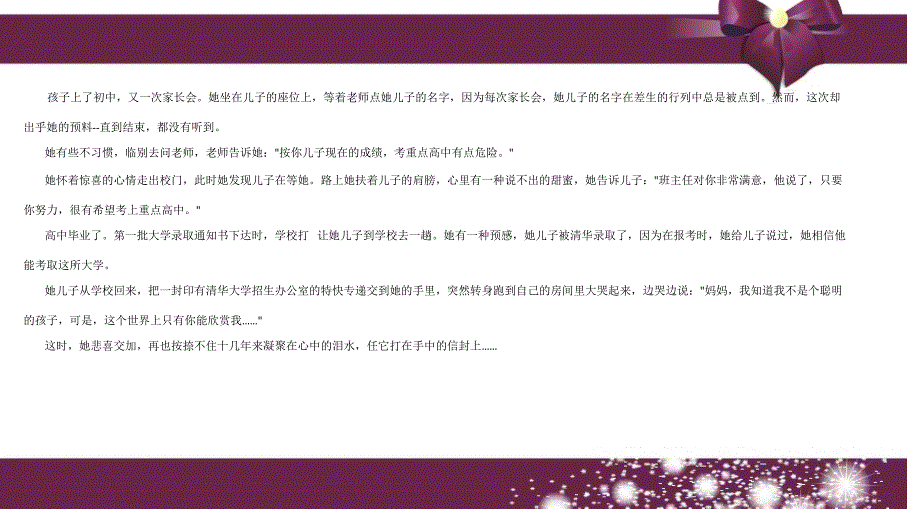 孩子上了初中，又一次家长会。她坐在儿子的座位上，等着老师点她儿子的名字，因为每次家长会，她儿子的名字在差生的行列中总是被点到。然而，这次却出乎她的预料--直到结束，都没有听到。

她有些不习惯，临别去问老师，老师告诉她："按你儿子现在的成绩，考重点高中有点危险。"

她怀着惊喜的心情走出校门，此时她发现儿子在等她。路上她扶着儿子的肩膀，心里有一种说不出的甜蜜，她告诉儿子："班主任对你非常满意，他说了，只要你努力，很有希望考上重点高中。"

高中毕业了。第一批大学录取通知书下达时，学校打 让她儿子到学校去一趟。她有一种预感，她儿子被清华录取了，因为在报考时，她给儿子说过，她相信他能考取这所大学。

她儿子从学校回来，把一封印有清华大学招生办公室的特快专递交到她的手里，突然转身跑到自己的房间里大哭起来，边哭边说："妈妈，我知道我不是个聪明的孩子，可是，这个世界上只有你能欣赏我......"

这时，她悲喜交加，再也按捺不住十几年来凝聚在心中的泪水，任它打在手中的信封上......